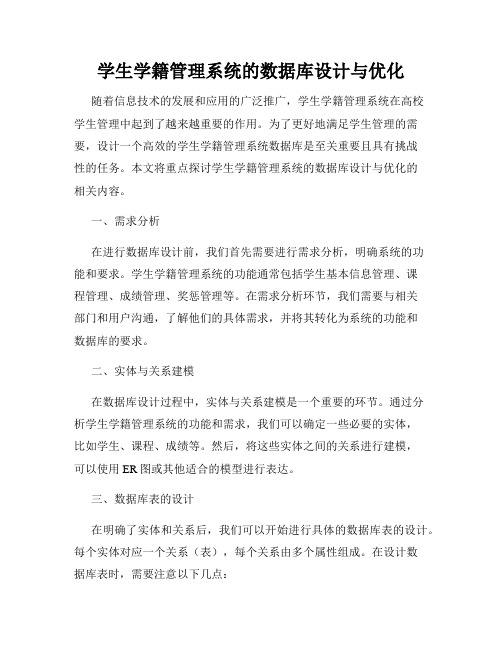 学生学籍管理系统的数据库设计与优化

随着信息技术的发展和应用的广泛推广，学生学籍管理系统在高校学生管理中起到了越来越重要的作用。为了更好地满足学生管理的需要，设计一个高效的学生学籍管理系统数据库是至关重要且具有挑战性的任务。本文将重点探讨学生学籍管理系统的数据库设计与优化的相关内容。

一、需求分析

在进行数据库设计前，我们首先需要进行需求分析，明确系统的功能和要求。学生学籍管理系统的功能通常包括学生基本信息管理、课程管理、成绩管理、奖惩管理等。在需求分析环节，我们需要与相关部门和用户沟通，了解他们的具体需求，并将其转化为系统的功能和数据库的要求。

二、实体与关系建模

在数据库设计过程中，实体与关系建模是一个重要的环节。通过分析学生学籍管理系统的功能和需求，我们可以确定一些必要的实体，比如学生、课程、成绩等。然后，将这些实体之间的关系进行建模，可以使用ER图或其他适合的模型进行表达。

三、数据库表的设计

在明确了实体和关系后，我们可以开始进行具体的数据库表的设计。每个实体对应一个关系（表），每个关系由多个属性组成。在设计数据库表时，需要注意以下几点：